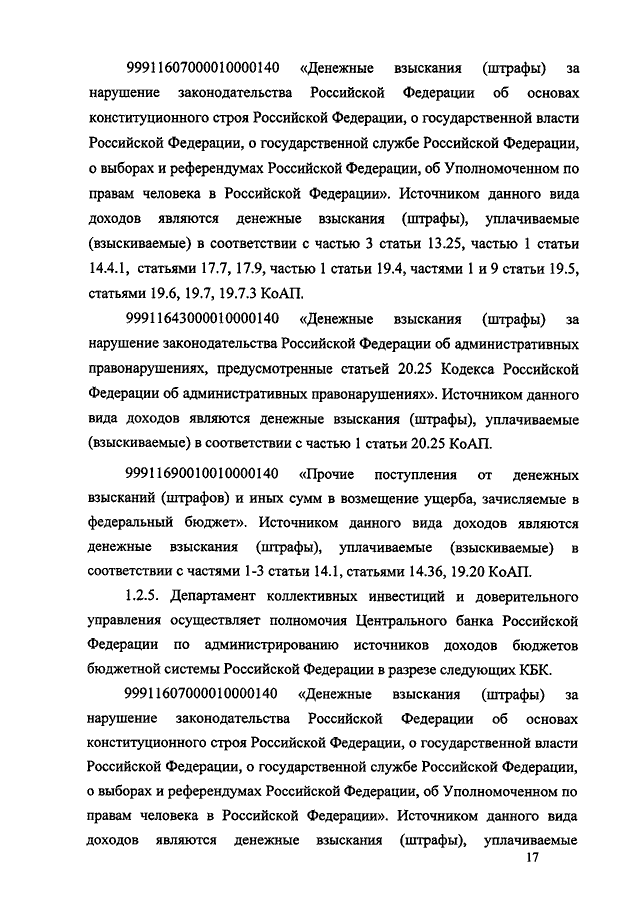 99911607000010000140 «Денежные взыскания (штрафы) за нарушение законодательства Российской Федерации об основах конституционного строя Российской Федерации, о государственной власти Российской Федерации, о государственной службе Российской Федерации, о выборах и референдумах Российской Федерации, об Уполномоченном по правам человека в Российской Федерации». Источником данного вида доходов являются денежные взыскания (штрафы), уплачиваемые (взыскиваемые) в соответствии с частью 3 статьи 13.25, частью 1 статьи 14.4.1, статьями 17.7, 17.9, частью 1 статьи 19.4, частями 1 и 9 статьи 19.5, статьями 19.6, 19.7, 19.7.3 КоАП.

99911643000010000140 «Денежные взыскания (штрафы) за нарушение законодательства Российской Федерации об административных правонарушениях, предусмотренные статьей 20.25 Кодекса Российской Федерации об административных правонарушениях». Источником данного вида доходов являются денежные взыскания (штрафы), уплачиваемые (взыскиваемые) в соответствии с частью 1 статьи 20.25 КоАП.

99911690010010000140 «Прочие поступления от денежных взысканий (штрафов) и иных сумм в возмещение ущерба, зачисляемые в федеральный бюджет». Источником данного вида доходов являются денежные взыскания (штрафы), уплачиваемые (взыскиваемые) в соответствии с частями 1-3 статьи 14.1, статьями 14.36, 19.20 КоАП.

1.2.5. Департамент коллективных инвестиций и доверительного управления осуществляет полномочия Центрального банка Российской Федерации по администрированию источников доходов бюджетов бюджетной системы Российской Федерации в разрезе следующих КБК.

99911607000010000140 «Денежные взыскания (штрафы) за нарушение законодательства Российской Федерации об основах конституционного строя Российской Федерации, о государственной власти Российской Федерации, о государственной службе Российской Федерации, о выборах и референдумах Российской Федерации, об Уполномоченном по правам человека в Российской Федерации». Источником данного вида доходов являются денежные взыскания (штрафы), уплачиваемые

17